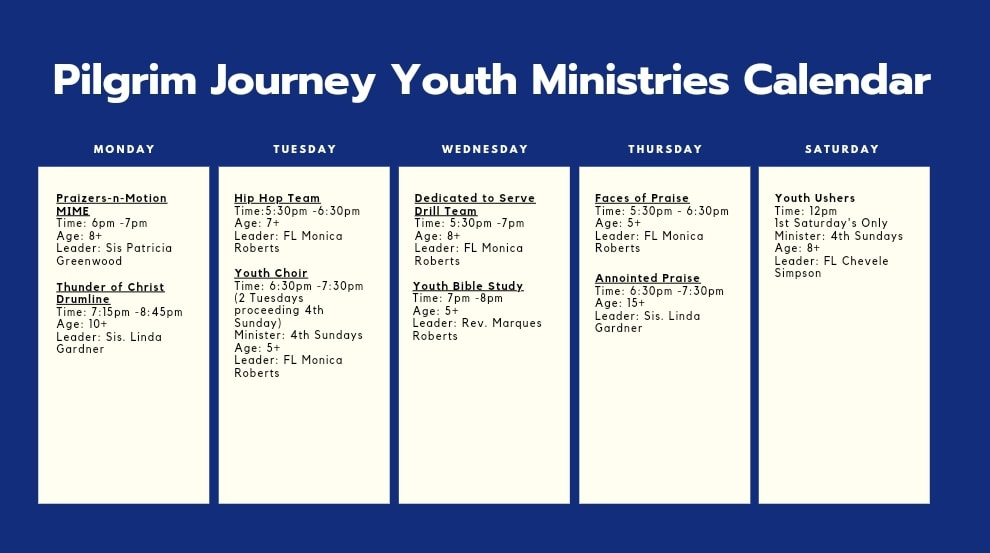 Pilgrim Journey Youth Ministries Calendar

MONDAY

Praizers-n-Motion MIME
Time: 6pm -7pm
Age: 8+
Leader: Sis Patricia Greenwood

Thunder of Christ Drumline
Time: 7:15pm -8:45pm
Age: 10+
Leader: Sis. Linda Gardner

TUESDAY

Hip Hop Team
Time:5:30pm -6:30pm
Age: 7+
Leader: FL Monica Roberts

Youth Choir
Time: 6:30pm -7:30pm
(2 Tuesdays proceeding 4th Sunday)
Minister: 4th Sundays
Age: 5+
Leader: FL Monica Roberts

WEDNESDAY

Dedicated to Serve Drill Team
Time: 5:30pm -7pm
Age: 8+
Leader: FL Monica Roberts

Youth Bible Study
Time: 7pm -8pm
Age: 5+
Leader: Rev. Marques Roberts

THURSDAY

Faces of Praise
Time: 5:30pm - 6:30pm
Age: 5+
Leader: FL Monica Roberts

Annointed Praise
Time: 6:30pm -7:30pm
Age: 15+
Leader: Sis. Linda Gardner

SATURDAY

Youth Ushers
Time: 12pm
1st Saturday's Only
Minister: 4th Sundays
Age: 8+
Leader: FL Chevele Simpson